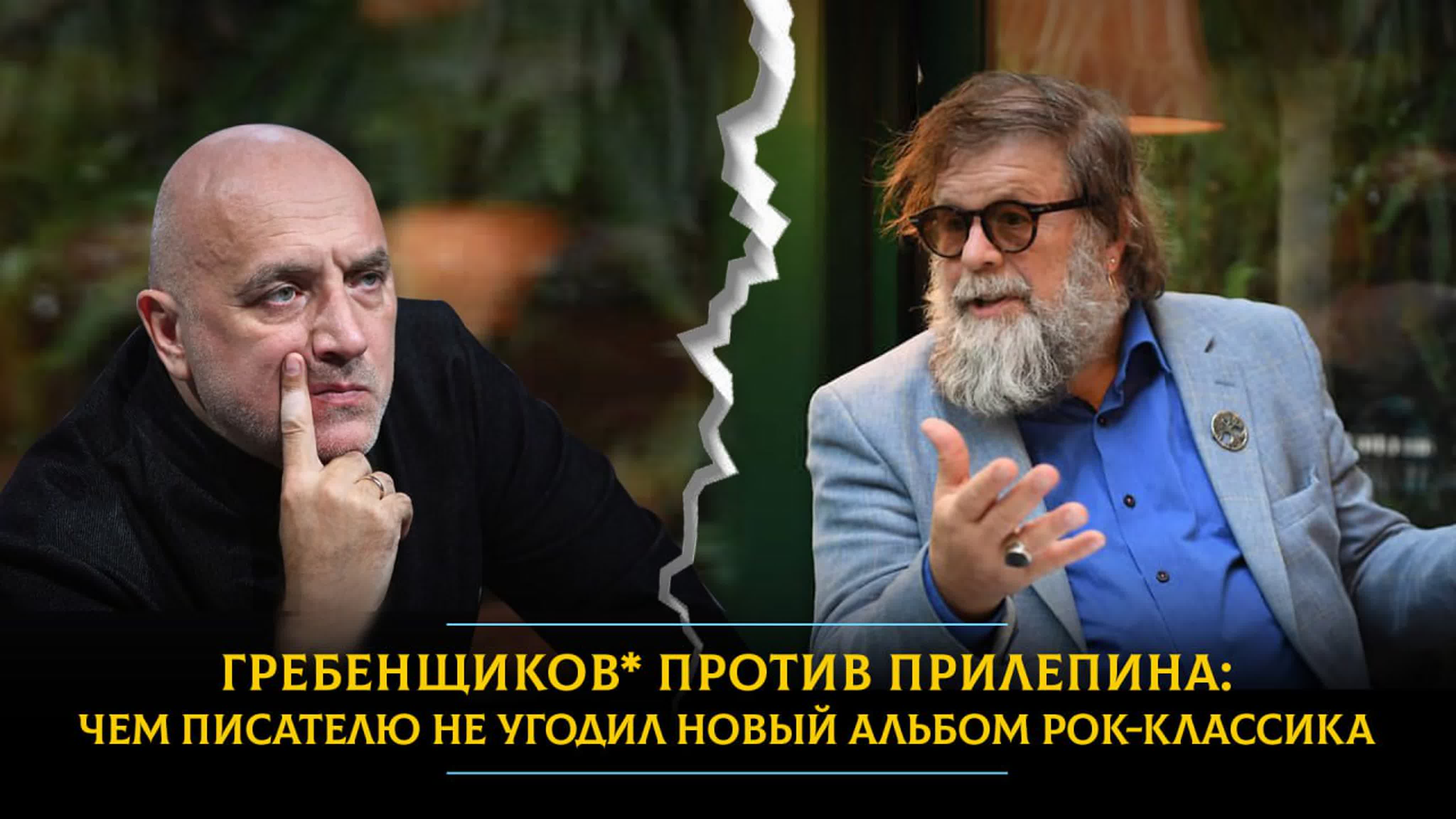 ГРЕБЕНЩИКОВ* ПРОТИВ ПРИЛЕПИНА:
ЧЕМ ПИСАТЕЛЮ НЕ УГОДИЛ НОВЫЙ АЛЬБОМ РОК-КЛАССИКА